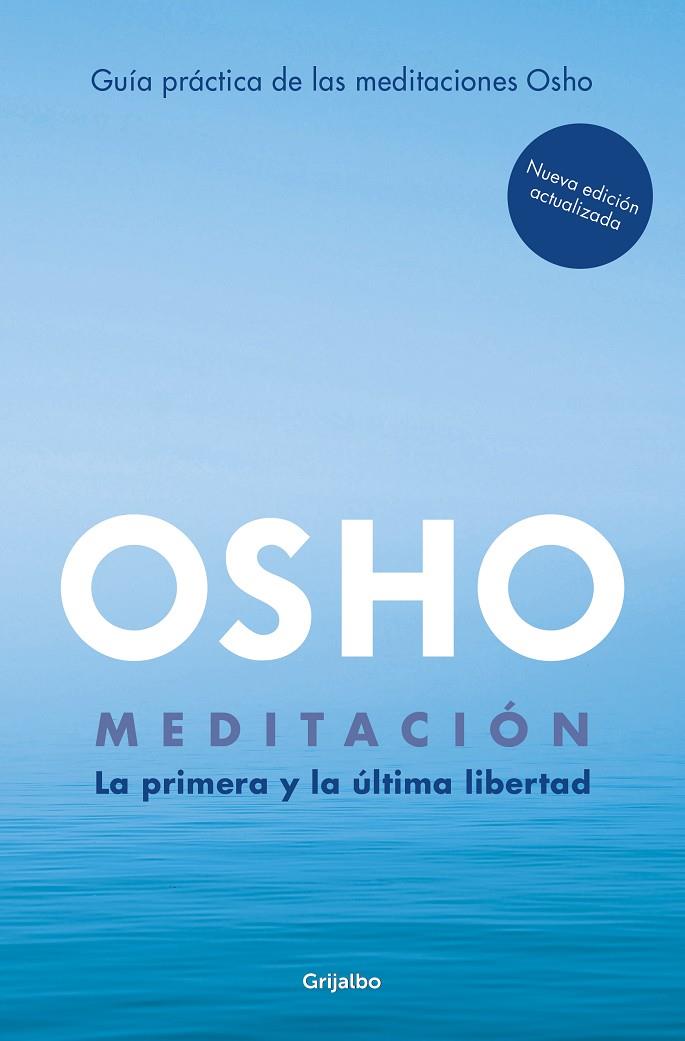 Guía práctica de las meditaciones Osho

Nueva edición actualizada

OSHO

MEDITACIÓN

La primera y la última libertad

Grijalbo